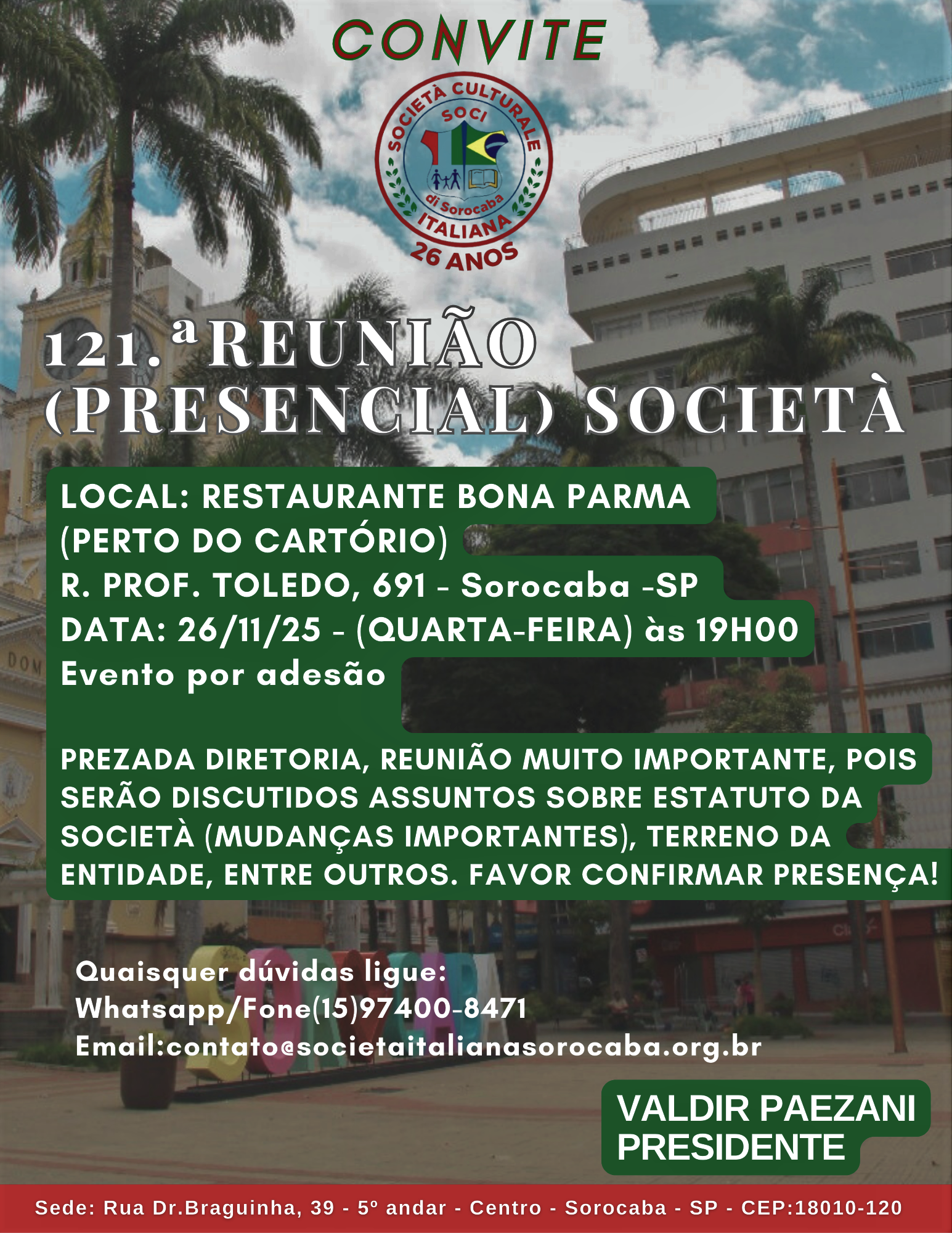 CONVITE

SOCIETÀ CULTURALE
SOCI
di Sorocaba
ITALIANA
26 ANOS

121.ª REUNIÃO (PRESENCIAL) SOCIETÀ

LOCAL: RESTAURANTE BONA PARMA
(PERTO DO CARTÓRIO)
R. PROF. TOLEDO, 691 - Sorocaba -SP
DATA: 26/11/25 - (QUARTA-FEIRA) às 19H00
Evento por adesão

PREZADA DIRETORIA, REUNIÃO MUITO IMPORTANTE, POIS SERÃO DISCUTIDOS ASSUNTOS SOBRE ESTATUTO DA SOCIETÀ (MUDANÇAS IMPORTANTES), TERRENO DA ENTIDADE, ENTRE OUTROS. FAVOR CONFIRMAR PRESENÇA!

Quaisquer dúvidas ligue:
Whatsapp/Fone(15)97400-8471
Email:contato@societaitalianasorocaba.org.br

VALDIR PAEZANI
PRESIDENTE

Sede: Rua Dr.Braguinha, 39 - 5º andar - Centro - Sorocaba - SP - CEP:18010-120